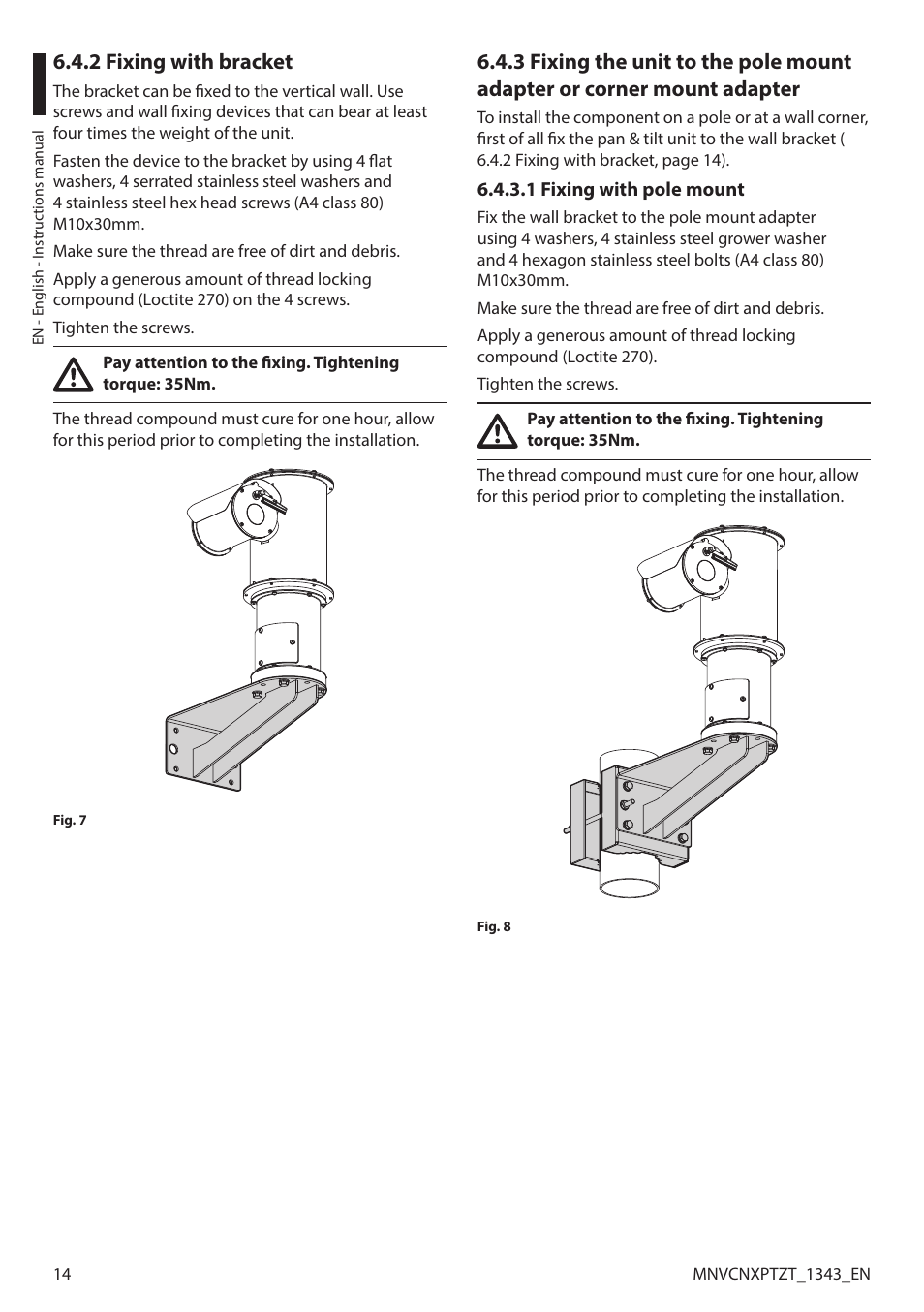 EN - English - Instructions manual

6.4.2 Fixing with bracket

The bracket can be fixed to the vertical wall. Use screws and wall fixing devices that can bear at least four times the weight of the unit.

Fasten the device to the bracket by using 4 flat washers, 4 serrated stainless steel washers and 4 stainless steel hex head screws (A4 class 80) M10x30mm.

Make sure the thread are free of dirt and debris.

Apply a generous amount of thread locking compound (Loctite 270) on the 4 screws.

Tighten the screws.

Pay attention to the fixing. Tightening torque: 35Nm.

The thread compound must cure for one hour, allow for this period prior to completing the installation.

Fig. 7

6.4.3 Fixing the unit to the pole mount adapter or corner mount adapter

To install the component on a pole or at a wall corner, first of all fix the pan & tilt unit to the wall bracket ( 6.4.2 Fixing with bracket, page 14).

6.4.3.1 Fixing with pole mount

Fix the wall bracket to the pole mount adapter using 4 washers, 4 stainless steel grower washer and 4 hexagon stainless steel bolts (A4 class 80) M10x30mm.

Make sure the thread are free of dirt and debris.

Apply a generous amount of thread locking compound (Loctite 270).

Tighten the screws.

Pay attention to the fixing. Tightening torque: 35Nm.

The thread compound must cure for one hour, allow for this period prior to completing the installation.

Fig. 8

14

MNVCNXPTZT_1343_EN